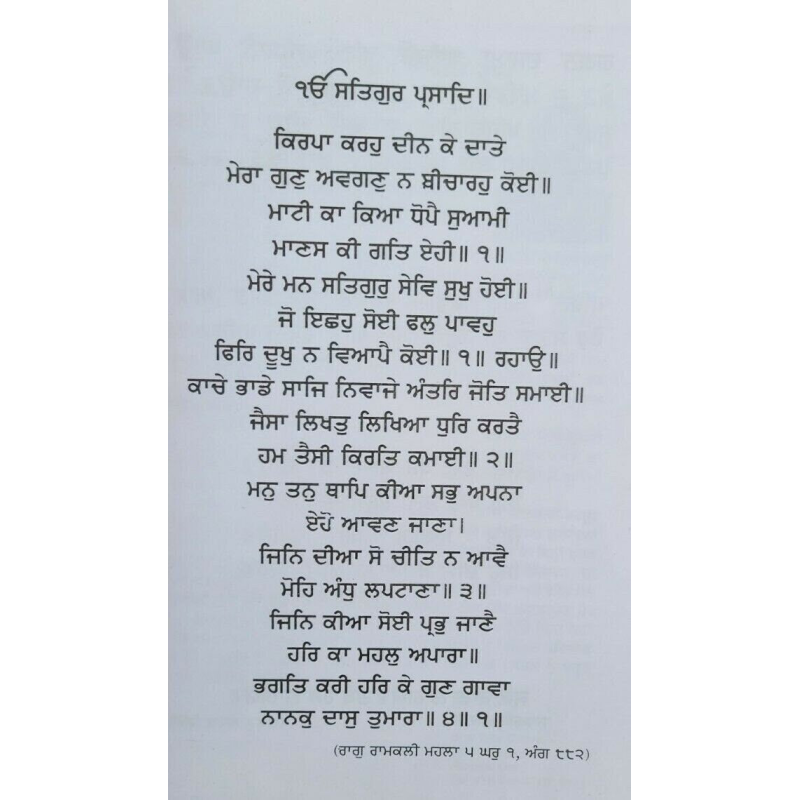 ੴ ਸਤਿਗੁਰ ਪ੍ਰਸਾਦਿ॥

ਕਿਰਪਾ ਕਰਹੁ ਦੀਨ ਕੇ ਦਾਤੇ
ਮੇਰਾ ਗੁਣੁ ਅਵਗਣੁ ਨ ਬੀਚਾਰਹੁ ਕੋਈ॥
ਮਾਟੀ ਕਾ ਕਿਆ ਧੋਪੈ ਸੁਆਮੀ
ਮਾਣਸ ਕੀ ਗਤਿ ਏਹੀ॥ ੧॥
ਮੇਰੇ ਮਨ ਸਤਿਗੁਰੁ ਸੇਵਿ ਸੁਖੁ ਹੋਈ॥
ਜੋ ਇਛਹੁ ਸੋਈ ਫਲੁ ਪਾਵਹੁ
ਫਿਰਿ ਦੂਖੁ ਨ ਵਿਆਪੈ ਕੋਈ॥ ੧॥ ਰਹਾਉ॥
ਕਾਚੇ ਭਾਡੇ ਸਾਜਿ ਨਿਵਾਜੇ ਅੰਤਰਿ ਜੋਤਿ ਸਮਾਈ॥
ਜੈਸਾ ਲਿਖਤੁ ਲਿਖਿਆ ਧੁਰਿ ਕਰਤੈ
ਹਮ ਤੈਸੀ ਕਿਰਤਿ ਕਮਾਈ॥ ੨॥
ਮਨੁ ਤਨੁ ਥਾਪਿ ਕੀਆ ਸਭੁ ਅਪਨਾ
ਏਹੋ ਆਵਣ ਜਾਣਾ।
ਜਿਨਿ ਦੀਆ ਸੋ ਚੀਤਿ ਨ ਆਵੈ
ਮੋਹਿ ਅੰਧੁ ਲਪਟਾਣਾ॥ ੩॥
ਜਿਨਿ ਕੀਆ ਸੋਈ ਪ੍ਰਭੁ ਜਾਣੈ
ਹਰਿ ਕਾ ਮਹਲੁ ਅਪਾਰਾ॥
ਭਗਤਿ ਕਰੀ ਹਰਿ ਕੇ ਗੁਣ ਗਾਵਾ
ਨਾਨਕੁ ਦਾਸੁ ਤੁਮਾਰਾ॥ ੪॥ ੧॥

(ਰਾਗੁ ਰਾਮਕਲੀ ਮਹਲਾ ੫ ਘਰੁ ੧, ਅੰਗ ੮੮੨)